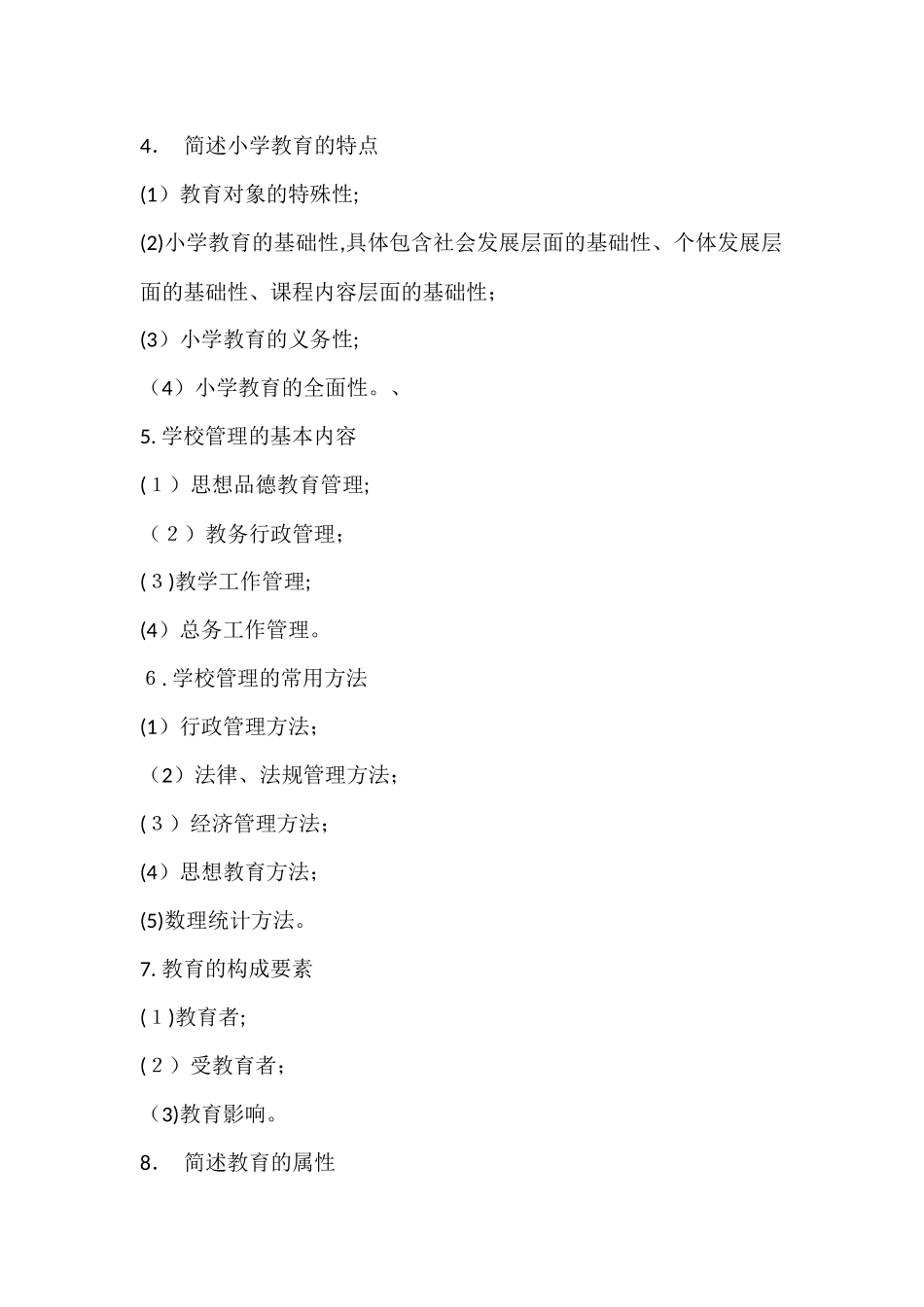 4. 简述小学教育的特点

(1）教育对象的特殊性;

(2)小学教育的基础性,具体包含社会发展层面的基础性、个体发展层面的基础性、课程内容层面的基础性；

(3）小学教育的义务性;

（4）小学教育的全面性。、

5. 学校管理的基本内容

(１）思想品德教育管理;

（２）教务行政管理；

(３)教学工作管理;

(4）总务工作管理。

６. 学校管理的常用方法

(1）行政管理方法；

（2）法律、法规管理方法；

(３）经济管理方法；

(4）思想教育方法；

(5)数理统计方法。

7. 教育的构成要素

(１)教育者;

(２）受教育者；

（3)教育影响。

8. 简述教育的属性